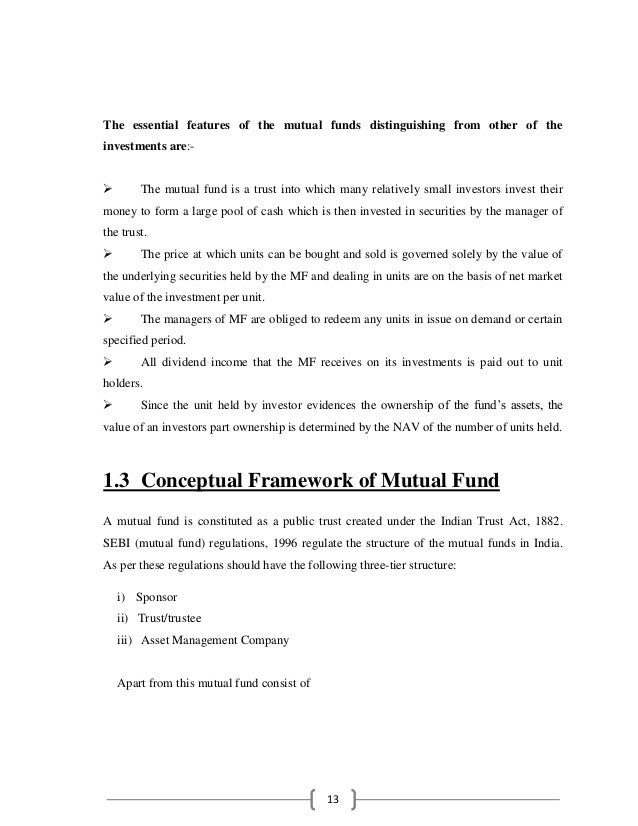 The essential features of the mutual funds distinguishing from other of the investments are:-

➢ The mutual fund is a trust into which many relatively small investors invest their money to form a large pool of cash which is then invested in securities by the manager of the trust.

➢ The price at which units can be bought and sold is governed solely by the value of the underlying securities held by the MF and dealing in units are on the basis of net market value of the investment per unit.

➢ The managers of MF are obliged to redeem any units in issue on demand or certain specified period.

➢ All dividend income that the MF receives on its investments is paid out to unit holders.

➢ Since the unit held by investor evidences the ownership of the fund's assets, the value of an investors part ownership is determined by the NAV of the number of units held.

1.3 Conceptual Framework of Mutual Fund

A mutual fund is constituted as a public trust created under the Indian Trust Act, 1882. SEBI (mutual fund) regulations, 1996 regulate the structure of the mutual funds in India. As per these regulations should have the following three-tier structure:

i) Sponsor
ii) Trust/trustee
iii) Asset Management Company

Apart from this mutual fund consist of

13